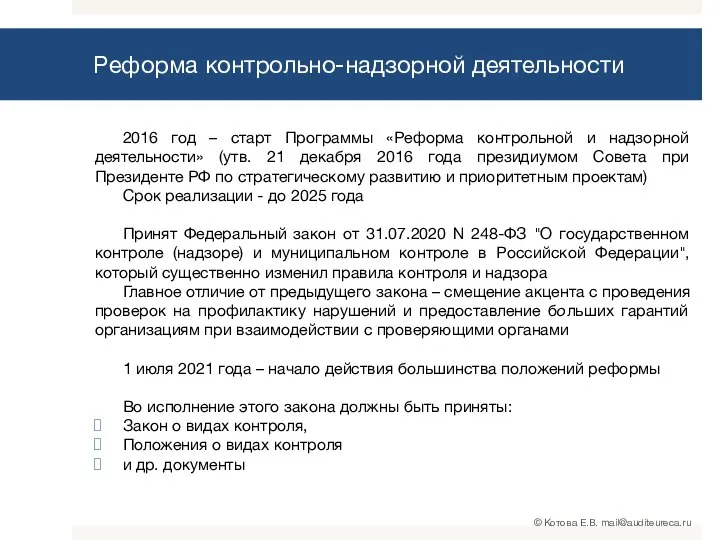 Реформа контрольно-надзорной деятельности

2016 год – старт Программы «Реформа контрольной и надзорной деятельности» (утв. 21 декабря 2016 года президиумом Совета при Президенте РФ по стратегическому развитию и приоритетным проектам)
Срок реализации - до 2025 года

Принят Федеральный закон от 31.07.2020 N 248-ФЗ "О государственном контроле (надзоре) и муниципальном контроле в Российской Федерации", который существенно изменил правила контроля и надзора
Главное отличие от предыдущего закона – смещение акцента с проведения проверок на профилактику нарушений и предоставление больших гарантий организациям при взаимодействии с проверяющими органами

1 июля 2021 года – начало действия большинства положений реформы

Во исполнение этого закона должны быть приняты:
Закон о видах контроля,
Положения о видах контроля
и др. документы

© Котова Е.В. mail@auditeureca.ru